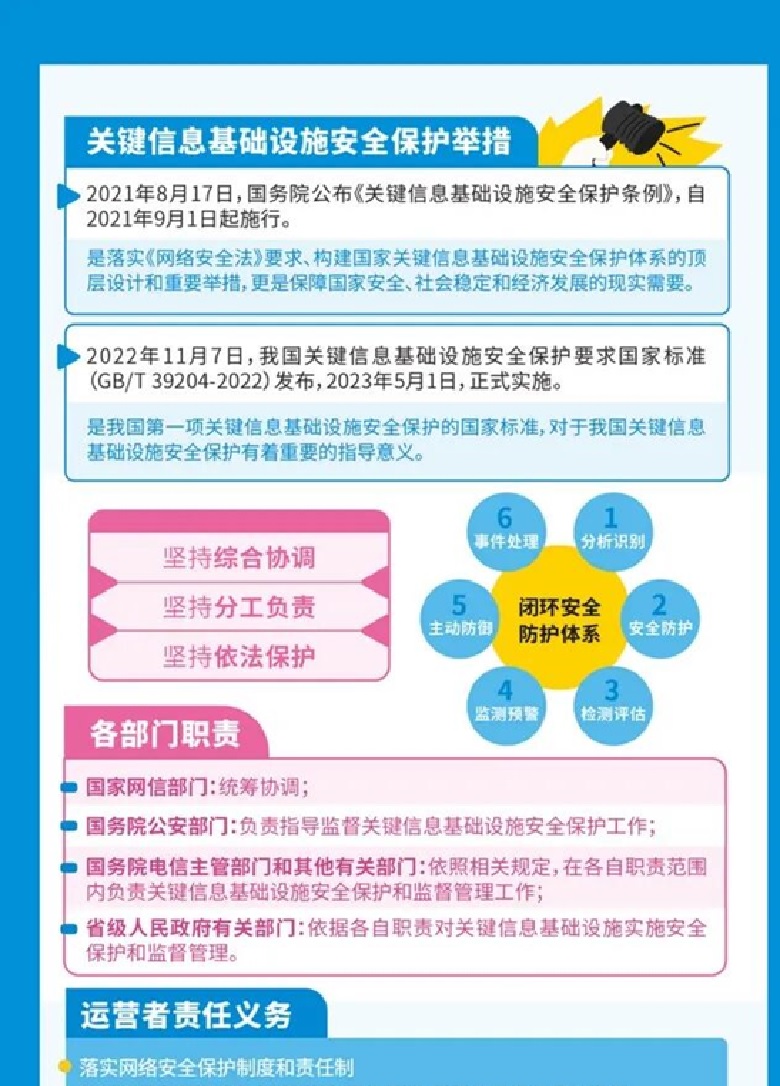 关键信息基础设施安全保护举措

2021年8月17日，国务院公布《关键信息基础设施安全保护条例》，自2021年9月1日起施行。

是落实《网络安全法》要求、构建国家关键信息基础设施安全保护体系的顶层设计和重要举措，更是保障国家安全、社会稳定和经济发展的现实需要。

2022年11月7日，我国关键信息基础设施安全保护要求国家标准（GB/T 39204-2022）发布，2023年5月1日，正式实施。

是我国第一项关键信息基础设施安全保护的国家标准，对于我国关键信息基础设施安全保护有着重要的指导意义。

坚持综合协调
坚持分工负责
坚持依法保护

闭环安全防护体系
1 分析识别
2 安全防护
3 检测评估
4 监测预警
5 主动防御
6 事件处理

各部门职责

国家网信部门：统筹协调；

国务院公安部门：负责指导监督关键信息基础设施安全保护工作；

国务院电信主管部门和其他有关部门：依照相关规定，在各自职责范围内负责关键信息基础设施安全保护和监督管理工作；

省级人民政府有关部门：依据各自职责对关键信息基础设施实施安全保护和监督管理。

运营者责任义务

落实网络安全保护制度和责任制